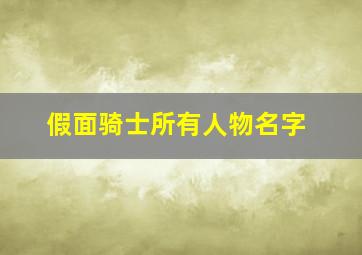 假面骑士所有人物名字